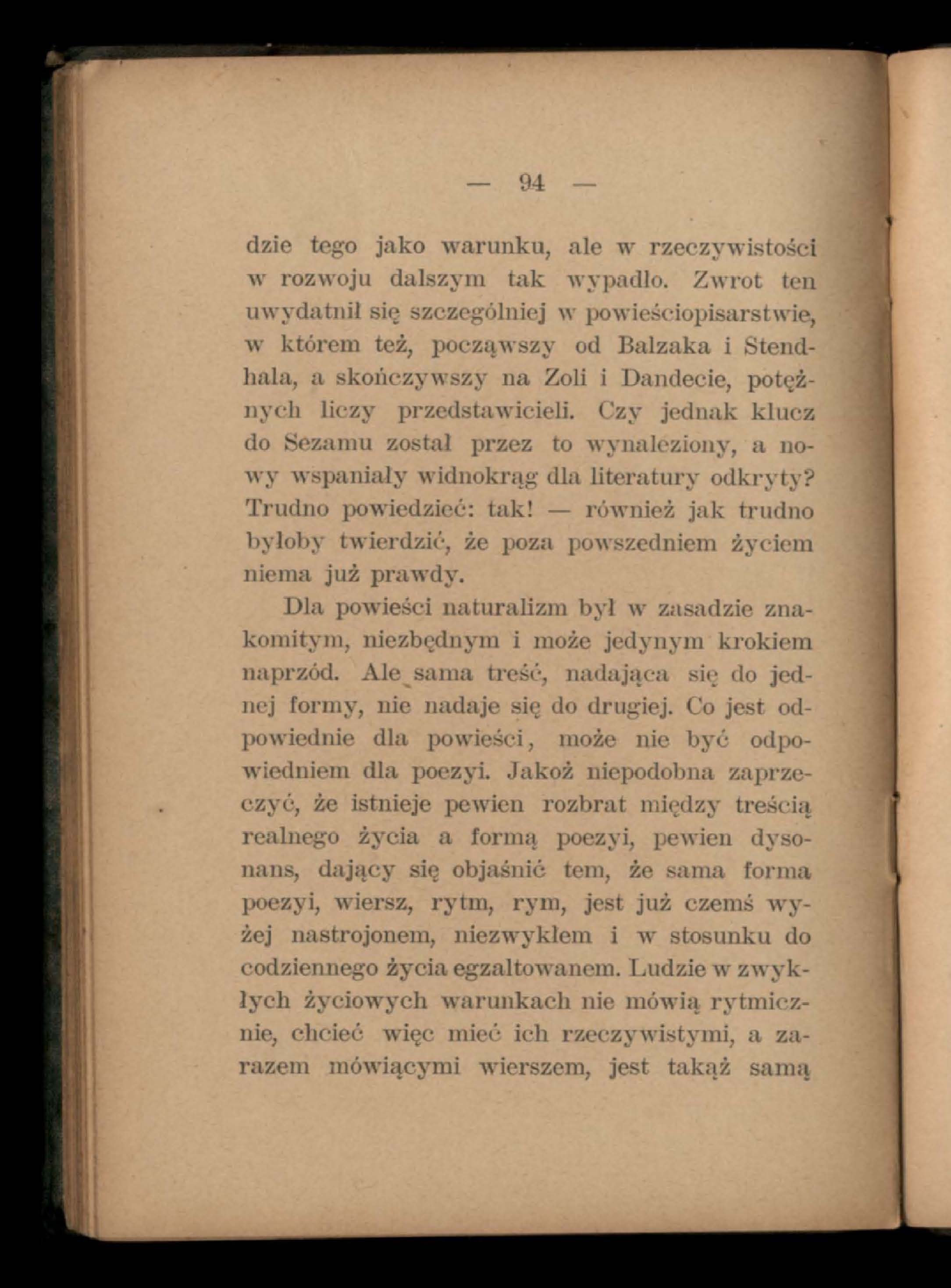 — 94 —

dzie tego jako warunku, ale w rzeczywistości w rozwoju dalszym tak wypadło. Zwrot ten uwydatnił się szczególniej w powieściopisarstwie, w którem też, począwszy od Balzaka i Stendhala, a skończywszy na Zoli i Dandecie, potężnych liczy przedstawicieli. Czy jednak klucz do Sezamu został przez to wynaleziony, a nowy wspaniały widnokrąg dla literatury odkryty? Trudno powiedzieć: tak! — również jak trudno byłoby twierdzić, że poza powszedniem życiem niema już prawdy.

Dla powieści naturalizm był w zasadzie znakomitym, niezbędnym i może jedynym krokiem naprzód. Ale sama treść, nadająca się do jednej formy, nie nadaje się do drugiej. Co jest odpowiednie dla powieści, może nie być odpowiedniem dla poezyi. Jakoż niepodobna zaprzeczyć, że istnieje pewien rozbrat między treścią realnego życia a formą poezyi, pewien dysonans, dający się objaśnić tem, że sama forma poezyi, wiersz, rytm, rym, jest już czemś wyżej nastrojonem, niezwykłem i w stosunku do codziennego życia egzaltowanem. Ludzie w zwykłych życiowych warunkach nie mówią rytmicznie, chcieć więc mieć ich rzeczywistymi, a zarazem mówiącymi wierszem, jest takąż samą